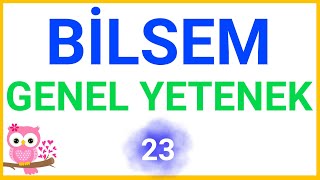 BİLSEM
GENEL YETENEK
23